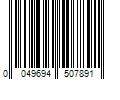 0 049694 507891